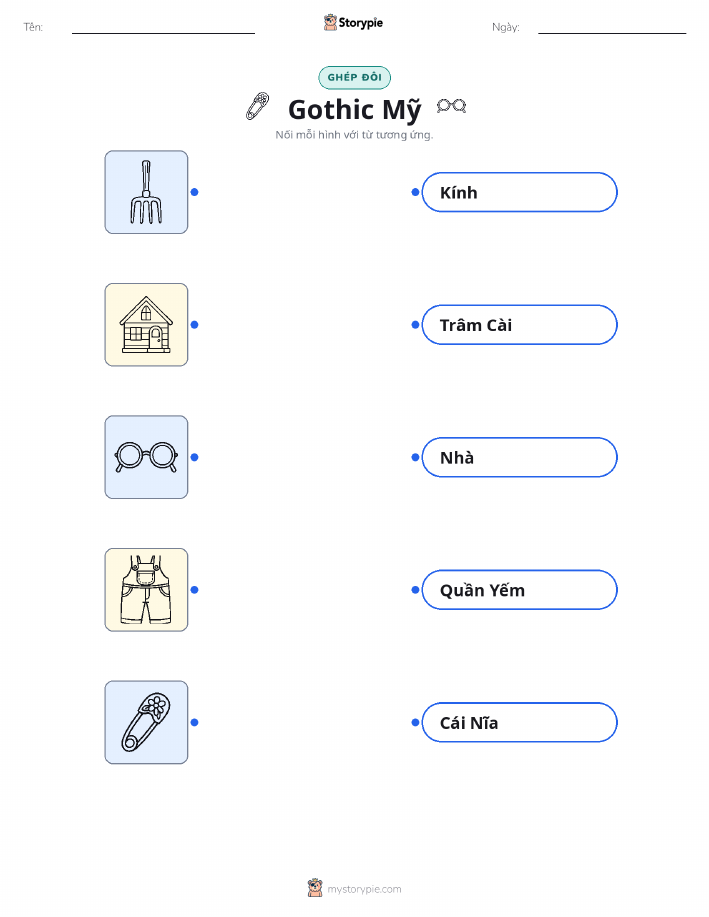 Tên: ____ Storypie Ngày: ____

GHÉP ĐÔI

Gothic Mỹ

Nối mỗi hình với từ tương ứng.

Kính

Trâm Cài

Nhà

Quần Yếm

Cái Nĩa

mystorypie.com